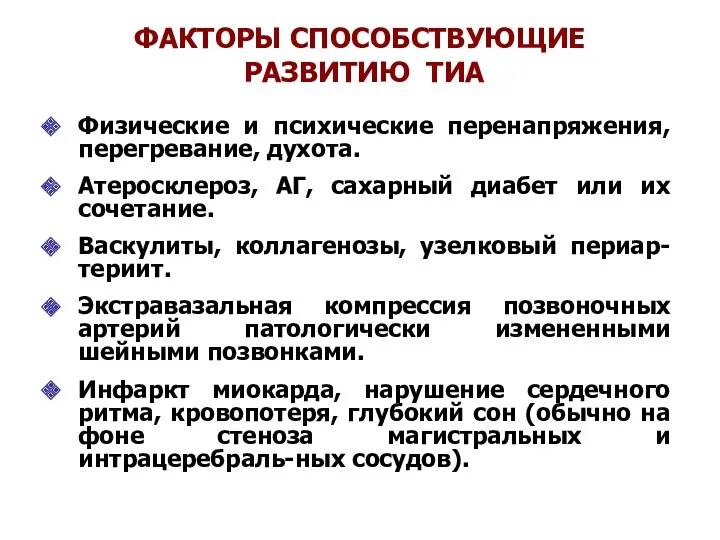 ФАКТОРЫ СПОСОБСТВУЮЩИЕ РАЗВИТИЮ ТИА

Физические и психические перенапряжения, перегревание, духота.

Атеросклероз, АГ, сахарный диабет или их сочетание.

Васкулиты, коллагенозы, узелковый периартериит.

Экстравазальная компрессия позвоночных артерий патологически измененными шейными позвонками.

Инфаркт миокарда, нарушение сердечного ритма, кровопотеря, глубокий сон (обычно на фоне стеноза магистральных и интрацеребраль-ных сосудов).